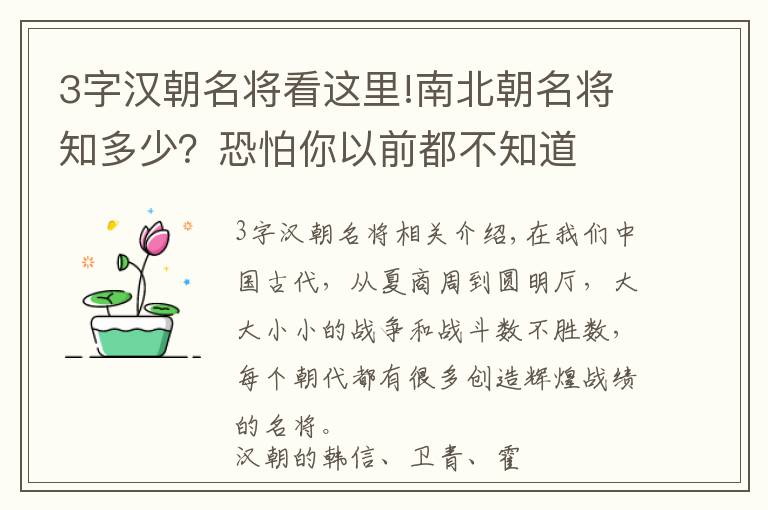 3字汉朝名将看这里!南北朝名将知多少？恐怕你以前都不知道

3字汉朝名将相关介绍，在我们中国古代，从夏商周到圆明厅，大大小小的战争和战斗数不胜数，每个朝代都有很多创造辉煌战绩的名将。

汉朝的韩信、卫青、霍